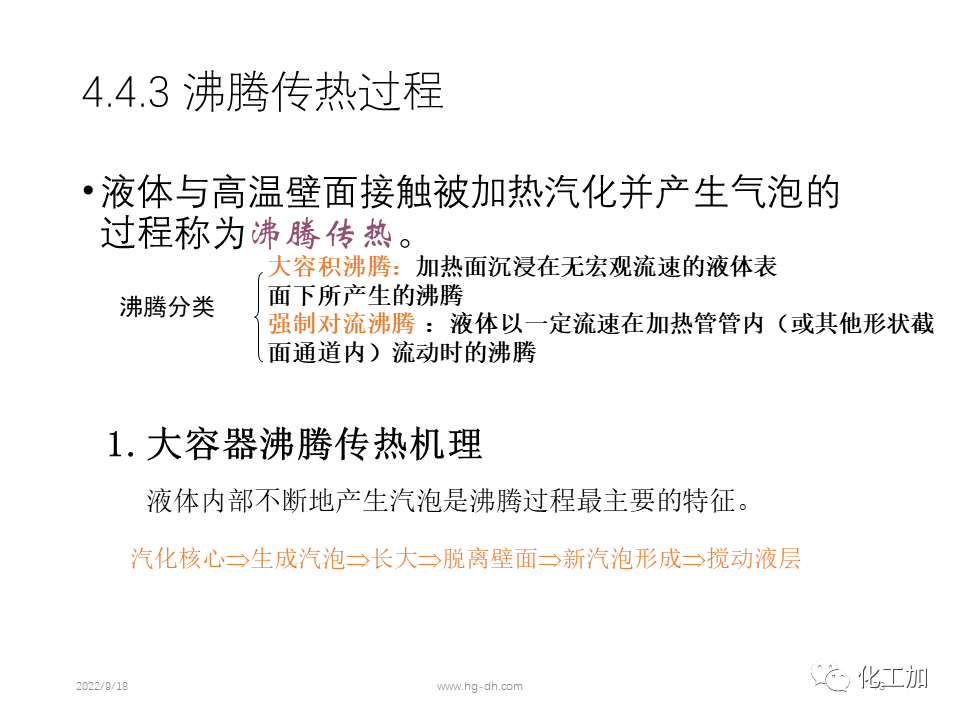 4.4.3 沸腾传热过程

• 液体与高温壁面接触被加热汽化并产生气泡的过程称为沸腾传热。

沸腾分类

大容积沸腾：加热面沉浸在无宏观流速的液体表面下所产生的沸腾

强制对流沸腾 ：液体以一定流速在加热管管内（或其他形状截面通道内）流动时的沸腾

1. 大容器沸腾传热机理

液体内部不断地产生汽泡是沸腾过程最主要的特征。

汽化核心⇒生成汽泡⇒长大⇒脱离壁面⇒新汽泡形成⇒搅动液层

2022/9/18

www.hg-dh.com

化工加